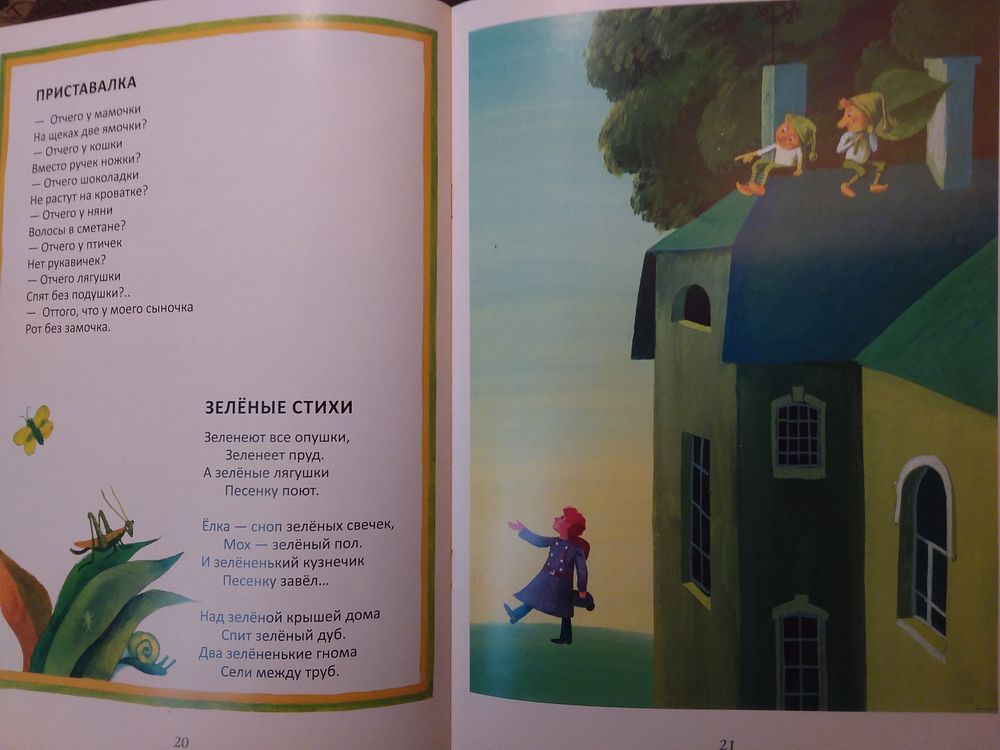 ПРИСТАВАЛКА

— Отчего у мамочки
На щеках две ямочки?
— Отчего у кошки
Вместо ручек ножки?
— Отчего шоколадки
Не растут на кроватке?
— Отчего у няни
Волосы в сметане?
— Отчего у птичек
Нет рукавичек?
— Отчего лягушки
Спят без подушки?..
— Оттого, что у моего сыночка
Рот без замочка.

ЗЕЛЁНЫЕ СТИХИ

Зеленеют все опушки,
Зеленеет пруд.
А зелёные лягушки
Песенку поют.

Ёлка — сноп зелёных свечек,
Мох — зелёный пол.
И зелёненький кузнечик
Песенку завёл...

Над зелёной крышей дома
Спит зелёный дуб.
Два зелёненькие гнома
Сели между труб.

20

21